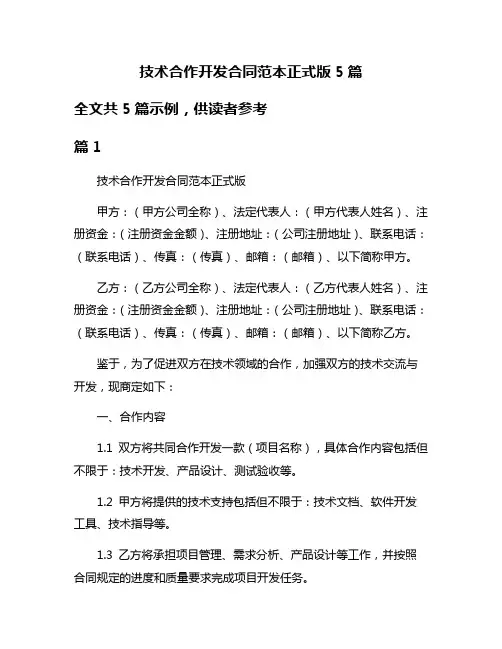 技术合作开发合同范本正式版 5 篇

全文共 5 篇示例，供读者参考

篇 1

技术合作开发合同范本正式版

甲方：（甲方公司全称）、法定代表人：（甲方代表人姓名）、注册资金：（注册资金金额）、注册地址：（公司注册地址）、联系电话：（联系电话）、传真：（传真）、邮箱：（邮箱）、以下简称甲方。

乙方：（乙方公司全称）、法定代表人：（乙方代表人姓名）、注册资金：（注册资金金额）、注册地址：（公司注册地址）、联系电话：（联系电话）、传真：（传真）、邮箱：（邮箱）、以下简称乙方。

鉴于，为了促进双方在技术领域的合作，加强双方的技术交流与开发，现商定如下：

一、合作内容

1.1 双方将共同合作开发一款（项目名称），具体合作内容包括但不限于：技术开发、产品设计、测试验收等。

1.2 甲方将提供的技术支持包括但不限于：技术文档、软件开发工具、技术指导等。

1.3 乙方将承担项目管理、需求分析、产品设计等工作，并按照合同规定的进度和质量要求完成项目开发任务。